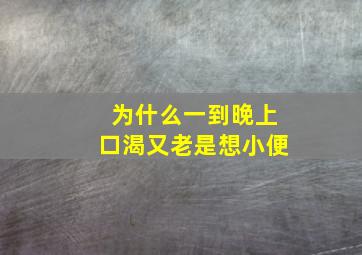 为什么一到晚上
口渴又老是想小便